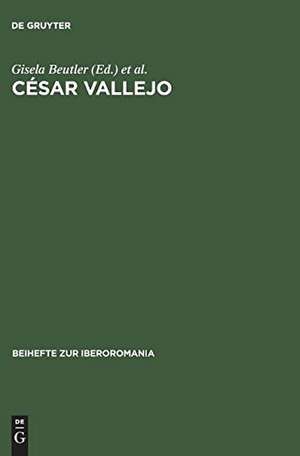 DE GRUYTER

Gisela Beutler (Ed.) et al.
CÉSAR VALLEJO

BEIHEFTE ZUR IBEROROMANIA

DE
G